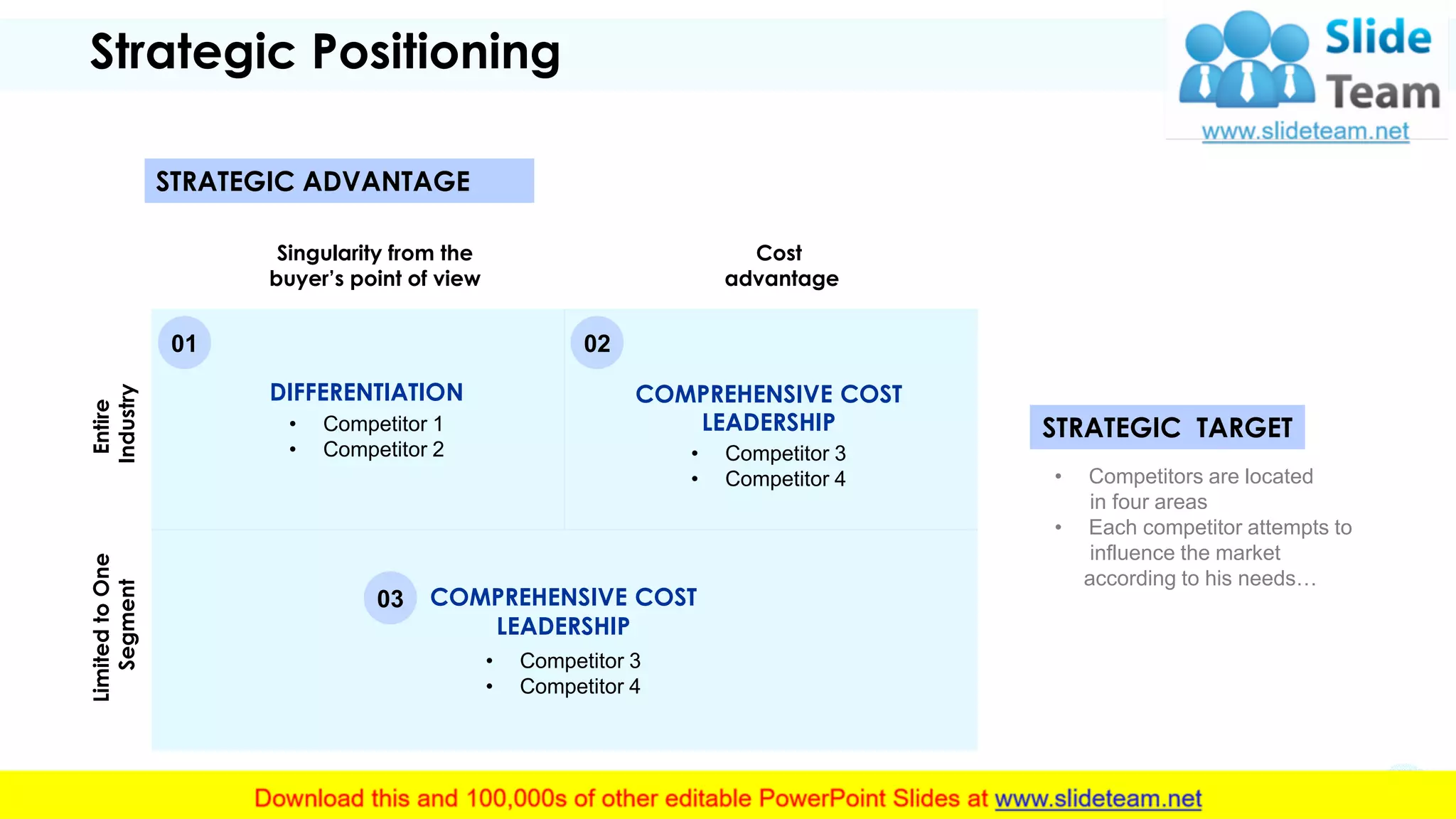 Strategic Positioning

Slide Team
www.slideteam.net

STRATEGIC ADVANTAGE

Singularity from the buyer's point of view

Cost advantage

Entire Industry

01

DIFFERENTIATION
• Competitor 1
• Competitor 2

02

COMPREHENSIVE COST LEADERSHIP
• Competitor 3
• Competitor 4

Limited to One Segment

03

COMPREHENSIVE COST LEADERSHIP
• Competitor 3
• Competitor 4

STRATEGIC TARGET

• Competitors are located in four areas
• Each competitor attempts to influence the market according to his needs…

Download this and 100,000s of other editable PowerPoint Slides at www.slideteam.net